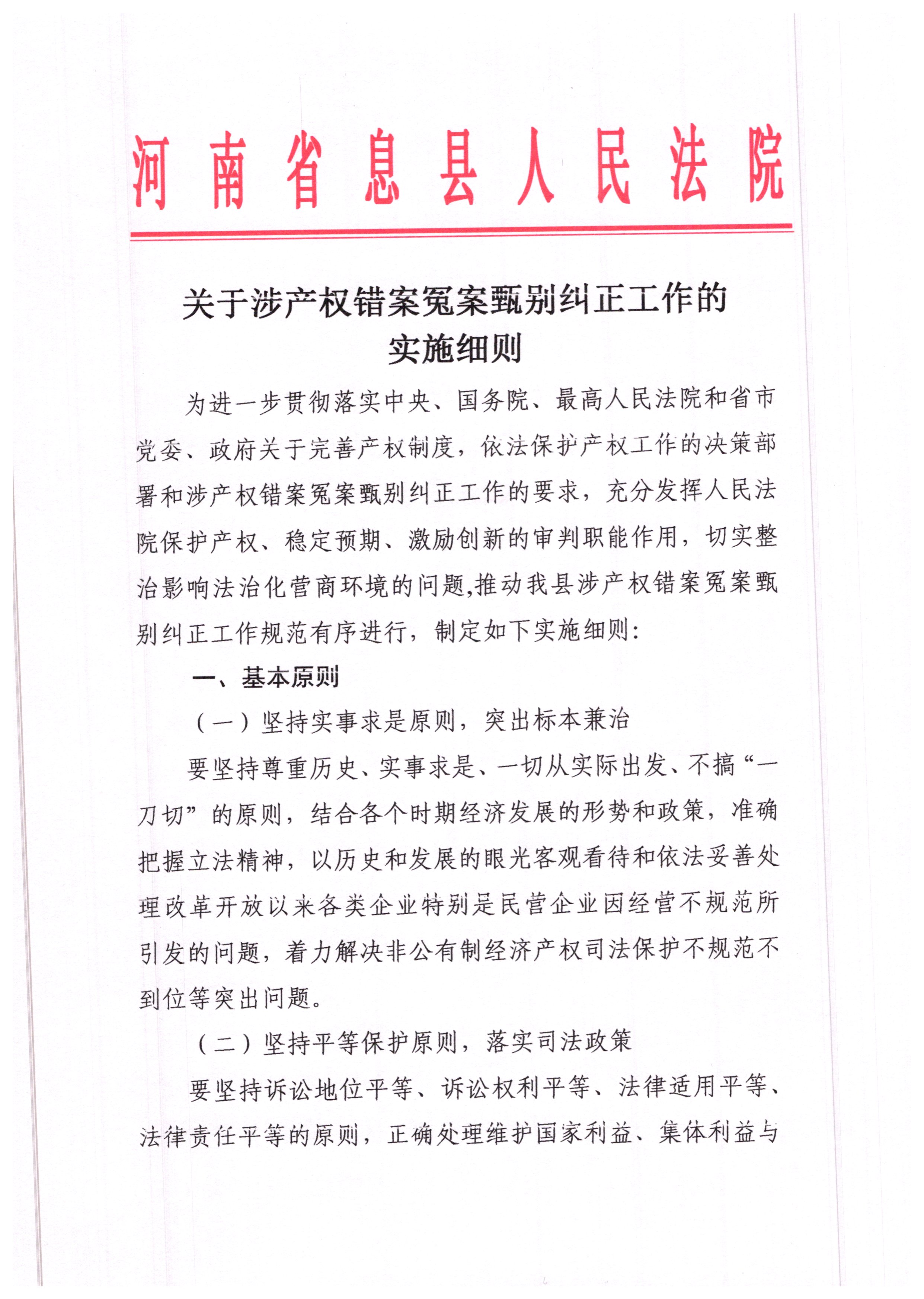 河南省息县人民法院

关于涉产权错案冤案甄别纠正工作的实施细则

为进一步贯彻落实中央、国务院、最高人民法院和省市党委、政府关于完善产权制度，依法保护产权工作的决策部署和涉产权错案冤案甄别纠正工作的要求，充分发挥人民法院保护产权、稳定预期、激励创新的审判职能作用，切实整治影响法治化营商环境的问题,推动我县涉产权错案冤案甄别纠正工作规范有序进行，制定如下实施细则：

一、基本原则

（一）坚持实事求是原则，突出标本兼治

要坚持尊重历史、实事求是、一切从实际出发、不搞“一刀切”的原则，结合各个时期经济发展的形势和政策，准确把握立法精神，以历史和发展的眼光客观看待和依法妥善处理改革开放以来各类企业特别是民营企业因经营不规范所引发的问题，着力解决非公有制经济产权司法保护不规范不到位等突出问题。

（二）坚持平等保护原则，落实司法政策

要坚持诉讼地位平等、诉讼权利平等、法律适用平等、法律责任平等的原则，正确处理维护国家利益、集体利益与